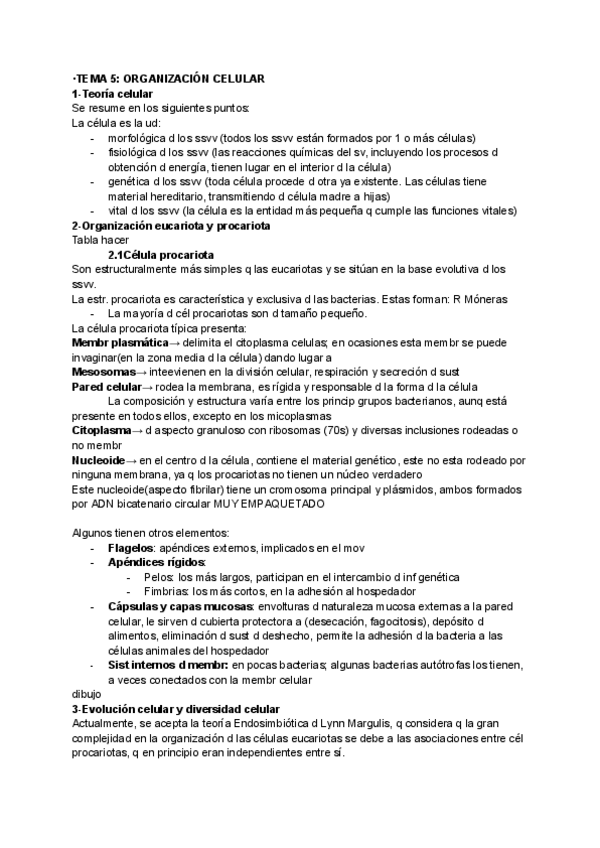 ·TEMA 5: ORGANIZACIÓN CELULAR
1-Teoría celular
Se resume en los siguientes puntos:
La célula es la ud:
- morfológica d los ssvv (todos los ssvv están formados por 1 o más células)
- fisiológica d los ssvv (las reacciones químicas del sv, incluyendo los procesos d obtención d energía, tienen lugar en el interior d la célula)
- genética d los ssvv (toda célula procede d otra ya existente. Las células tiene material hereditario, transmitiendo d célula madre a hijas)
- vital d los ssvv (la célula es la entidad más pequeña q cumple las funciones vitales)
2-Organización eucariota y procariota
Tabla hacer
2.1Célula procariota
Son estructuralmente más simples q las eucariotas y se sitúan en la base evolutiva d los ssvv.
La estr. procariota es característica y exclusiva d las bacterias. Estas forman: R Móneras
- La mayoría d cél procariotas son d tamaño pequeño.
La célula procariota típica presenta:
Membr plasmática→ delimita el citoplasma celulas; en ocasiones esta membr se puede invaginar(en la zona media d la célula) dando lugar a
Mesosomas→ inteevienen en la división celular, respiración y secreción d sust
Pared celular→ rodea la membrana, es rígida y responsable d la forma d la célula
La composición y estructura varía entre los princip grupos bacterianos, aunq está presente en todos ellos, excepto en los micoplasmas
Citoplasma→ d aspecto granuloso con ribosomas (70s) y diversas inclusiones rodeadas o no membr
Nucleoide→ en el centro d la célula, contiene el material genético, este no esta rodeado por ninguna membrana, ya q los procariotas no tienen un núcleo verdadero
Este nucleoide(aspecto fibrilar) tiene un cromosoma principal y plásmidos, ambos formados por ADN bicatenario circular MUY EMPAQUETADO

Algunos tienen otros elementos:
- Flagelos: apéndices externos, implicados en el mov
- Apéndices rígidos:
- Pelos: los más largos, participan en el intercambio d inf genética
- Fimbrias: los más cortos, en la adhesión al hospedador
- Cápsulas y capas mucosas: envolturas d naturaleza mucosa externas a la pared celular, le sirven d cubierta protectora a (desecación, fagocitosis), depósito d alimentos, eliminación d sust d deshecho, permite la adhesión d la bacteria a las células animales del hospedador
- Sist internos d membr: en pocas bacterias; algunas bacterias autótrofas los tienen, a veces conectados con la membr celular
dibujo
3-Evolución celular y diversidad celular
Actualmente, se acepta la teoría Endosimbiótica d Lynn Margulis, q considera q la gran complejidad en la organización d las células eucariotas se debe a las asociaciones entre cél procariotas, q en principio eran independientes entre sí.